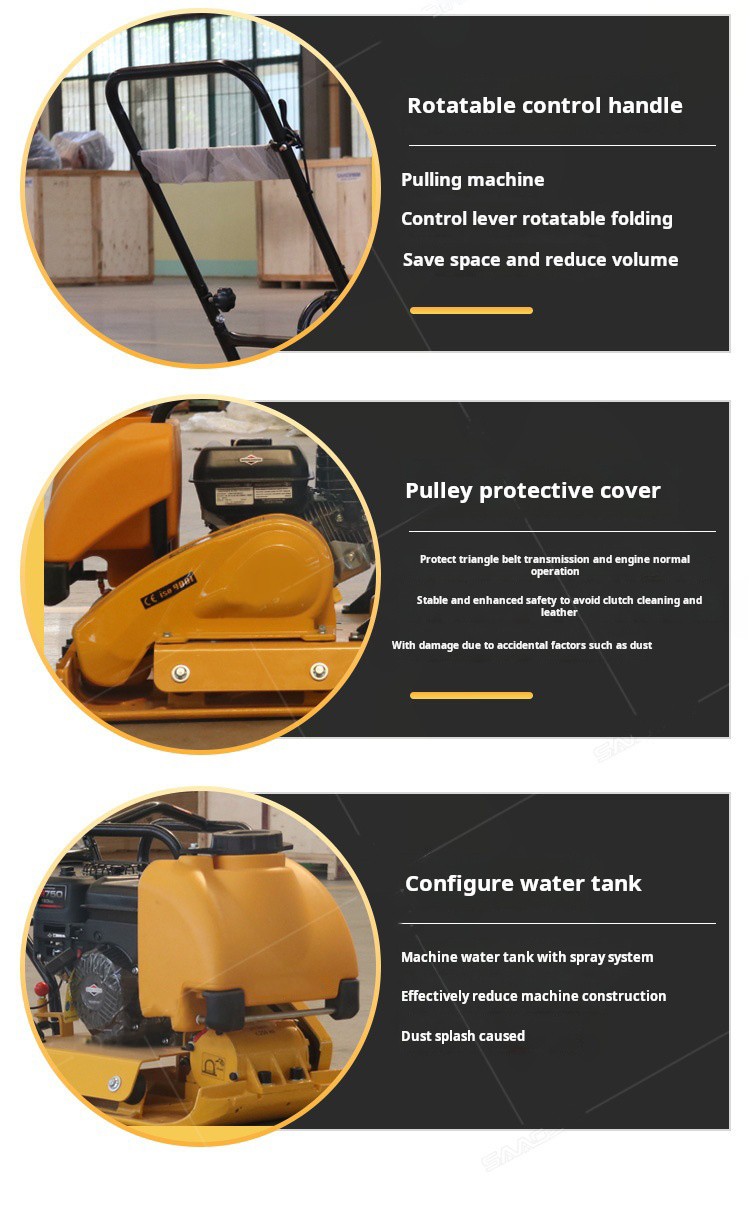 Rotatable control handle

Pulling machine

Control lever rotatable folding

Save space and reduce volume

Pulley protective cover

Protect triangle belt transmission and engine normal operation

Stable and enhanced safety to avoid clutch cleaning and leather

With damage due to accidental factors such as dust

Configure water tank

Machine water tank with spray system

Effectively reduce machine construction

Dust splash caused